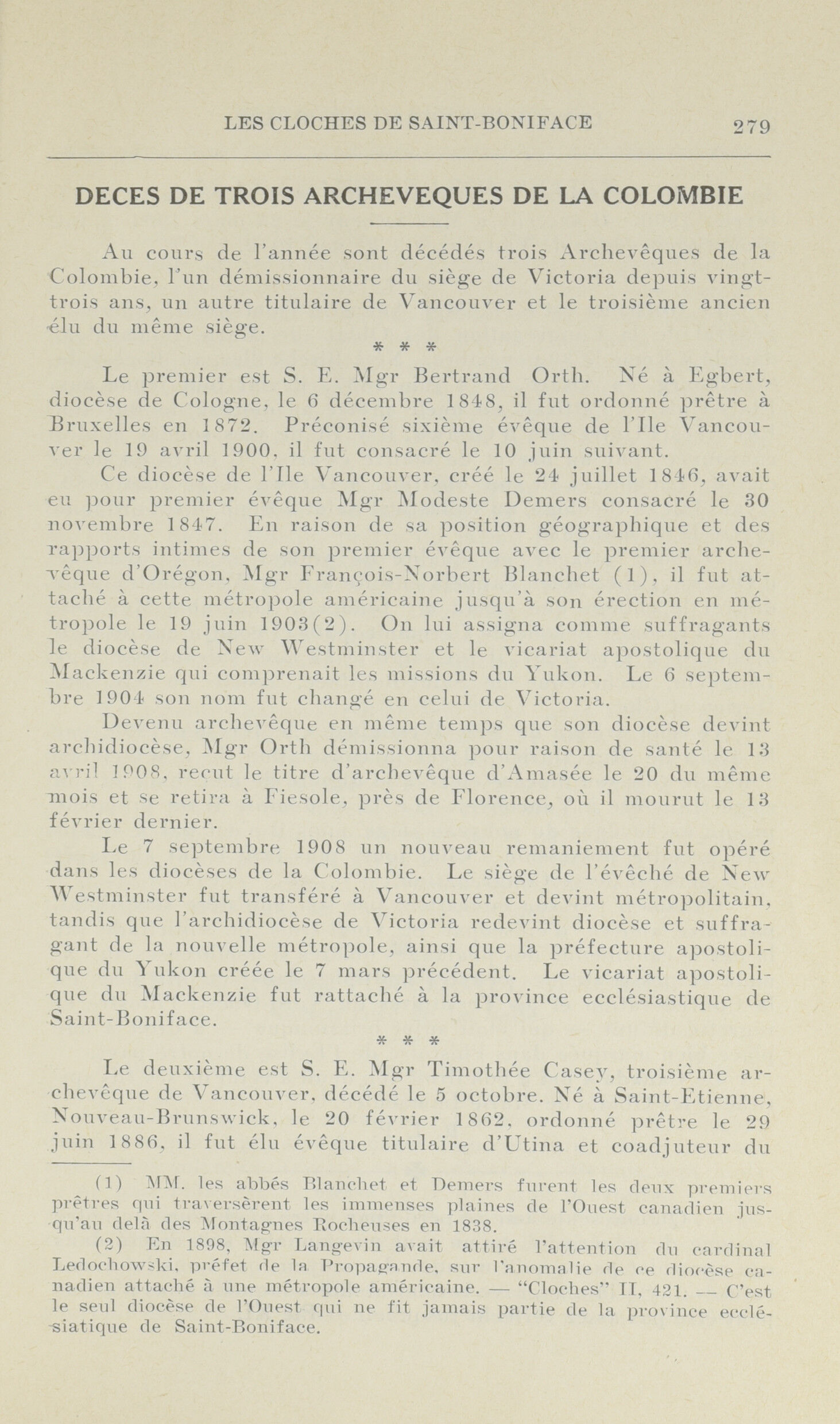 LES CLOCHES DE SAINT-BONIFACE 279

DECES DE TROIS ARCHEVEQUES DE LA COLOMBIE

Au cours de l'année sont décédés trois Archevêques de la Colombie, l'un démissionnaire du siège de Victoria depuis vingt-trois ans, un autre titulaire de Vancouver et le troisième ancien élu du même siège.

* * *

Le premier est S. E. Mgr Bertrand Orth. Né à Egbert, diocèse de Cologne, le 6 décembre 1848, il fut ordonné prêtre à Bruxelles en 1872. Préconisé sixième évêque de l'Ile Vancouver le 19 avril 1900, il fut consacré le 10 juin suivant.

Ce diocèse de l'Ile Vancouver, créé le 24 juillet 1846, avait eu pour premier évêque Mgr Modeste Demers consacré le 30 novembre 1847. En raison de sa position géographique et des rapports intimes de son premier évêque avec le premier archevêque d'Orégon, Mgr François-Norbert Blanchet (1), il fut attaché à cette métropole américaine jusqu'à son érection en métropole le 19 juin 1903(2). On lui assigna comme suffragants le diocèse de New Westminster et le vicariat apostolique du Mackenzie qui comprenait les missions du Yukon. Le 6 septembre 1904 son nom fut changé en celui de Victoria.

Devenu archevêque en même temps que son diocèse devint archidiocèse, Mgr Orth démissionna pour raison de santé le 13 avril 1908, reçut le titre d'archevêque d'Amasée le 20 du même mois et se retira à Fiesole, près de Florence, où il mourut le 13 février dernier.

Le 7 septembre 1908 un nouveau remaniement fut opéré dans les diocèses de la Colombie. Le siège de l'évêché de New Westminster fut transféré à Vancouver et devint métropolitain, tandis que l'archidiocèse de Victoria redevint diocèse et suffragant de la nouvelle métropole, ainsi que la préfecture apostolique du Yukon créée le 7 mars précédent. Le vicariat apostolique du Mackenzie fut rattaché à la province ecclésiastique de Saint-Boniface.

* * *

Le deuxième est S. E. Mgr Timothée Casey, troisième archevêque de Vancouver, décédé le 5 octobre. Né à Saint-Etienne, Nouveau-Brunswick, le 20 février 1862, ordonné prêtre le 29 juin 1886, il fut élu évêque titulaire d'Utina et coadjuteur du

(1) MM. les abbés Blanchet et Demers furent les deux premiers prêtres qui traversèrent les immenses plaines de l'Ouest canadien jusqu'au delà des Montagnes Rocheuses en 1838.

(2) En 1898, Mgr Langevin avait attiré l'attention du cardinal Ledochowski, préfet de la Propagande, sur l'anomalie de ce diocèse canadien attaché à une métropole américaine. — "Cloches" II, 421. — C'est le seul diocèse de l'Ouest qui ne fit jamais partie de la province ecclésiatique de Saint-Boniface.